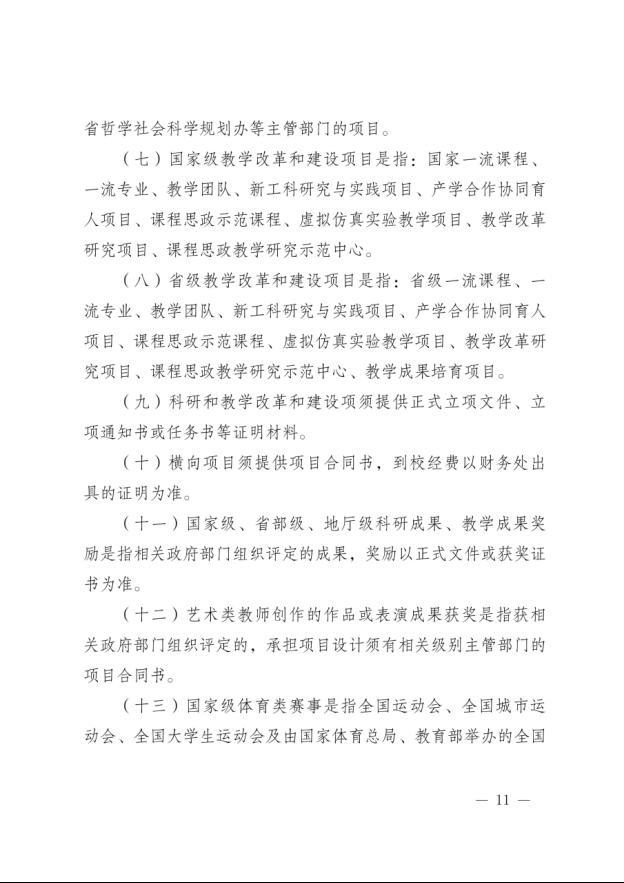 省哲学社会科学规划办等主管部门的项目。

（七）国家级教学改革和建设项目是指：国家一流课程、一流专业、教学团队、新工科研究与实践项目、产学合作协同育人项目、课程思政示范课程、虚拟仿真实验教学项目、教学改革研究项目、课程思政教学研究示范中心。

（八）省级教学改革和建设项目是指：省级一流课程、一流专业、教学团队、新工科研究与实践项目、产学合作协同育人项目、课程思政示范课程、虚拟仿真实验教学项目、教学改革研究项目、课程思政教学研究示范中心、教学成果培育项目。

（九）科研和教学改革和建设项须提供正式立项文件、立项通知书或任务书等证明材料。

（十）横向项目须提供项目合同书，到校经费以财务处出具的证明为准。

（十一）国家级、省部级、地厅级科研成果、教学成果奖励是指相关政府部门组织评定的成果，奖励以正式文件或获奖证书为准。

（十二）艺术类教师创作的作品或表演成果获奖是指获相关政府部门组织评定的，承担项目设计须有相关级别主管部门的项目合同书。

（十三）国家级体育类赛事是指全国运动会、全国城市运动会、全国大学生运动会及由国家体育总局、教育部举办的全国

— 11 —